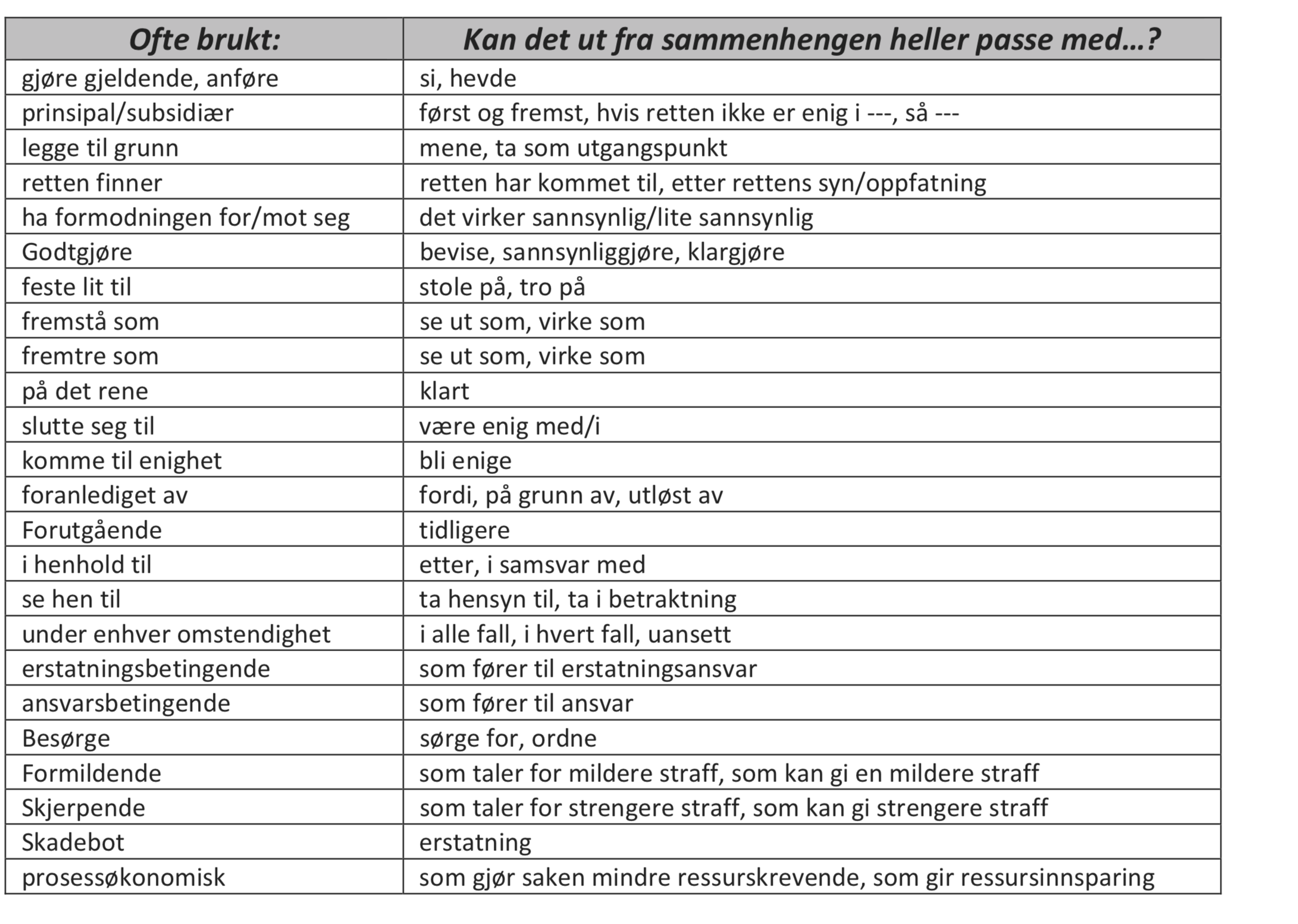 | Ofte brukt: | Kan det ut fra sammenhengen heller passe med…? |
|---|---|
| gjøre gjeldende, anføre | si, hevde |
| prinsipal/subsidiær | først og fremst, hvis retten ikke er enig i ---, så --- |
| legge til grunn | mene, ta som utgangspunkt |
| retten finner | retten har kommet til, etter rettens syn/oppfatning |
| ha formodningen for/mot seg | det virker sannsynlig/lite sannsynlig |
| Godtgjøre | bevise, sannsynliggjøre, klargjøre |
| feste lit til | stole på, tro på |
| fremstå som | se ut som, virke som |
| fremtre som | se ut som, virke som |
| på det rene | klart |
| slutte seg til | være enig med/i |
| komme til enighet | bli enige |
| foranlediget av | fordi, på grunn av, utløst av |
| Forutgående | tidligere |
| i henhold til | etter, i samsvar med |
| se hen til | ta hensyn til, ta i betraktning |
| under enhver omstendighet | i alle fall, i hvert fall, uansett |
| erstatningsbetingende | som fører til erstatningsansvar |
| ansvarsbetingende | som fører til ansvar |
| Besørge | sørge for, ordne |
| Formildende | som taler for mildere straff, som kan gi en mildere straff |
| Skjerpende | som taler for strengere straff, som kan gi strengere straff |
| Skadebot | erstatning |
| prosessøkonomisk | som gjør saken mindre ressurskrevende, som gir ressursinnsparing |